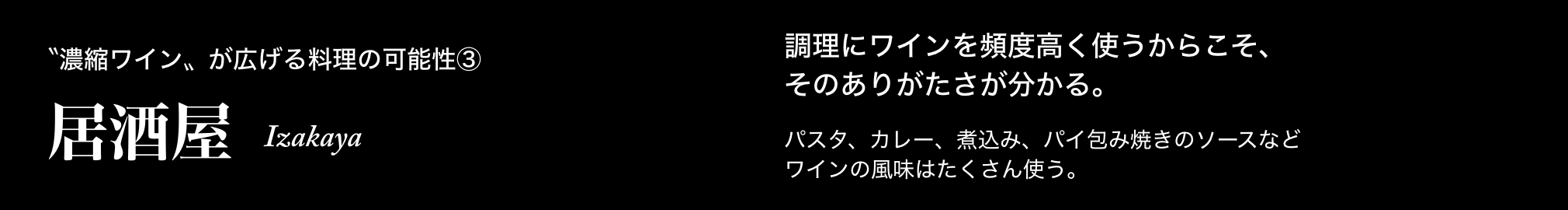 〝濃縮ワイン〟が広げる料理の可能性③

居酒屋 Izakaya

調理にワインを頻度高く使うからこそ、そのありがたさが分かる。

パスタ、カレー、煮込み、パイ包み焼きのソースなどワインの風味はたくさん使う。